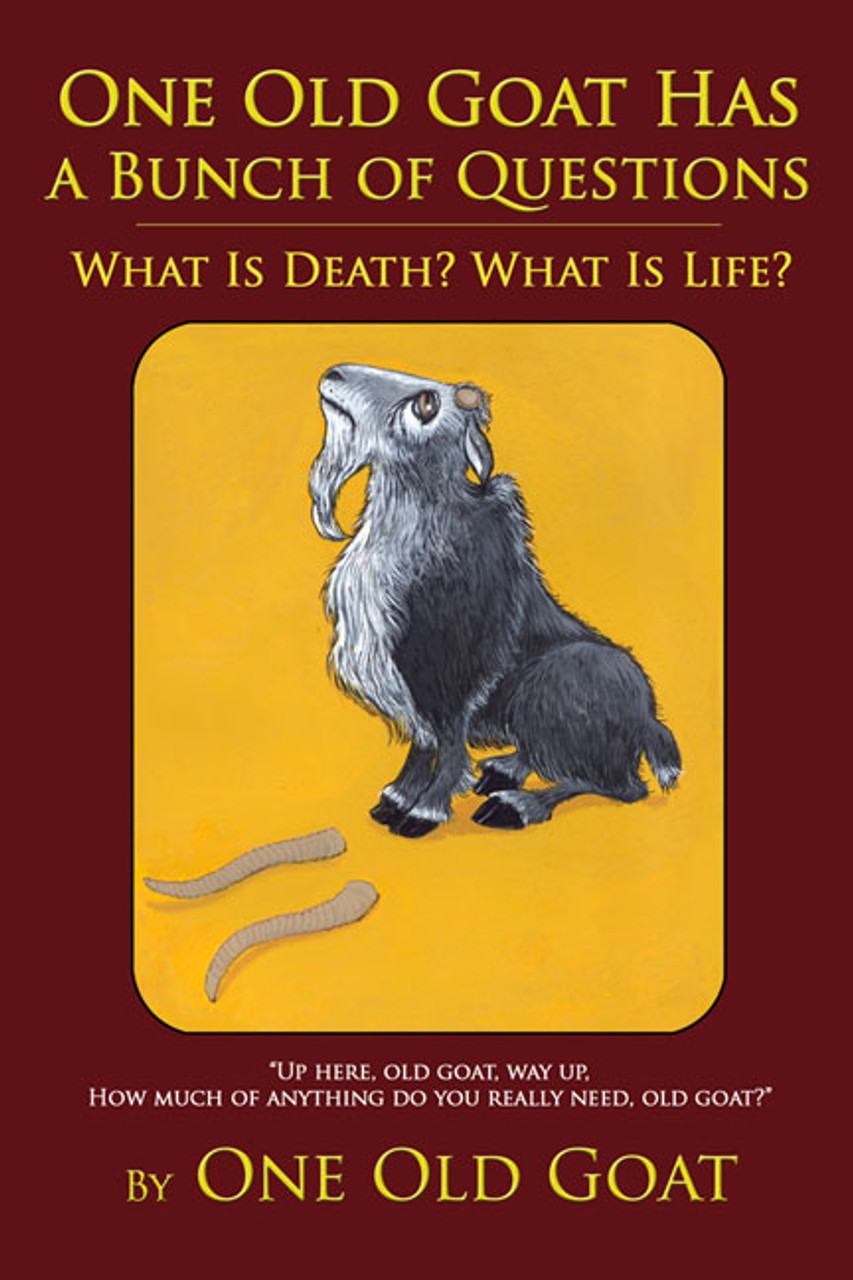 One Old Goat Has a Bunch of Questions

What Is Death? What Is Life?

"Up here, old goat, way up,
How much of anything do you really need, old goat?"

By One Old Goat